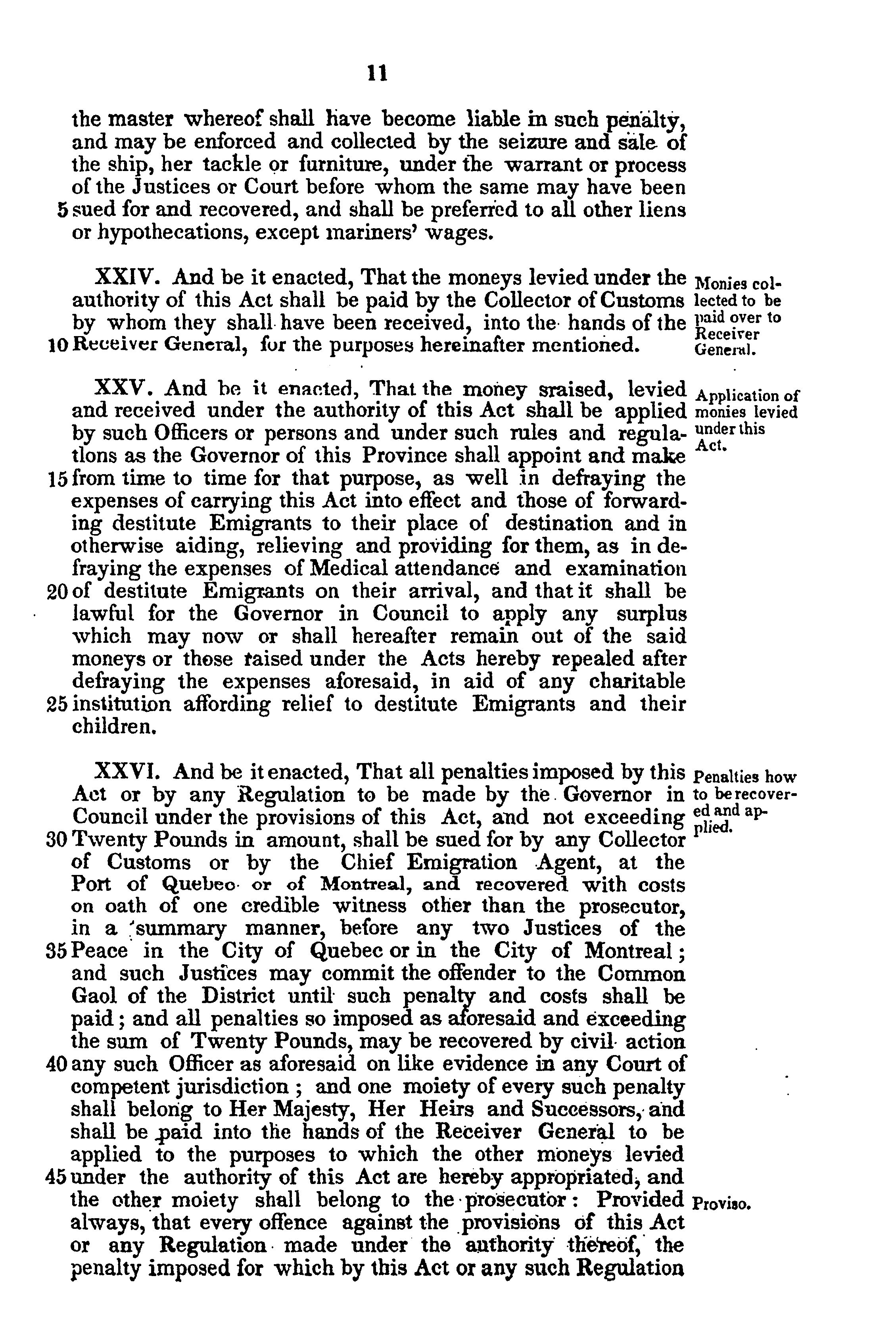 11

the master whereof shall have become liable in such penalty, and may be enforced and collected by the seizure and sale of the ship, her tackle or furniture, under the warrant or process of the Justices or Court before whom the same may have been 5 sued for and recovered, and shall be preferred to all other liens or hypothecations, except mariners' wages.

XXIV. And be it enacted, That the moneys levied under the authority of this Act shall be paid by the Collector of Customs by whom they shall have been received, into the hands of the 10 Receiver General, for the purposes hereinafter mentioned.

Monies collected to be paid over to Receiver General.

XXV. And be it enacted, That the money sraised, levied and received under the authority of this Act shall be applied by such Officers or persons and under such rules and regulations as the Governor of this Province shall appoint and make 15 from time to time for that purpose, as well in defraying the expenses of carrying this Act into effect and those of forwarding destitute Emigrants to their place of destination and in otherwise aiding, relieving and providing for them, as in defraying the expenses of Medical attendance and examination 20 of destitute Emigrants on their arrival, and that it shall be lawful for the Governor in Council to apply any surplus which may now or shall hereafter remain out of the said moneys or those raised under the Acts hereby repealed after defraying the expenses aforesaid, in aid of any charitable 25 institution affording relief to destitute Emigrants and their children.

Application of monies levied under this Act.

XXVI. And be it enacted, That all penalties imposed by this Act or by any Regulation to be made by the Governor in Council under the provisions of this Act, and not exceeding 30 Twenty Pounds in amount, shall be sued for by any Collector of Customs or by the Chief Emigration Agent, at the Port of Quebec or of Montreal, and recovered with costs on oath of one credible witness other than the prosecutor, in a summary manner, before any two Justices of the 35 Peace in the City of Quebec or in the City of Montreal; and such Justices may commit the offender to the Common Gaol of the District until such penalty and costs shall be paid; and all penalties so imposed as aforesaid and exceeding the sum of Twenty Pounds, may be recovered by civil action 40 any such Officer as aforesaid on like evidence in any Court of competent jurisdiction; and one moiety of every such penalty shall belong to Her Majesty, Her Heirs and Successors, and shall be paid into the hands of the Receiver General to be applied to the purposes to which the other moneys levied 45 under the authority of this Act are hereby appropriated, and the other moiety shall belong to the prosecutor: Provided always, that every offence against the provisions of this Act or any Regulation made under the authority thereof, the penalty imposed for which by this Act or any such Regulation

Penalties how to be recovered and applied.

Proviso.